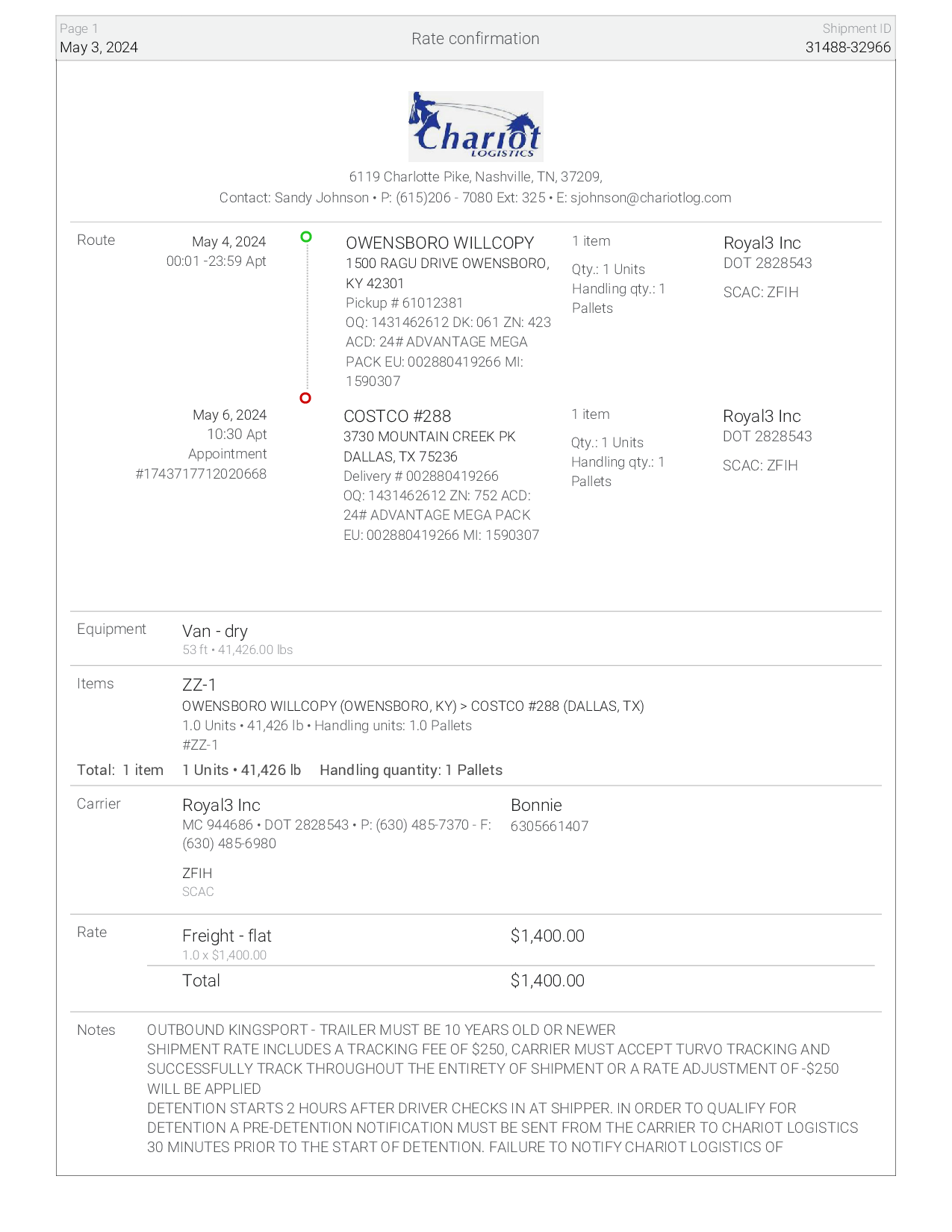 Page 1
May 3, 2024

Rate confirmation

Shipment ID
31488-32966

Chariot
LOGISTICS

6119 Charlotte Pike, Nashville, TN, 37209,
Contact: Sandy Johnson • P: (615)206 - 7080 Ext: 325 • E: sjohnson@chariotlog.com

Route

May 4, 2024
00:01 -23:59 Apt

OWENSBORO WILLCOPY
1500 RAGU DRIVE OWENSBORO, KY 42301
Pickup # 61012381
OQ: 1431462612 DK: 061 ZN: 423 ACD: 24# ADVANTAGE MEGA PACK EU: 002880419266 MI: 1590307

1 item
Qty.: 1 Units
Handling qty.: 1 Pallets

Royal3 Inc
DOT 2828543
SCAC: ZFIH

May 6, 2024
10:30 Apt
Appointment
#1743717712020668

COSTCO #288
3730 MOUNTAIN CREEK PK
DALLAS, TX 75236
Delivery # 002880419266
OQ: 1431462612 ZN: 752 ACD: 24# ADVANTAGE MEGA PACK EU: 002880419266 MI: 1590307

1 item
Qty.: 1 Units
Handling qty.: 1 Pallets

Royal3 Inc
DOT 2828543
SCAC: ZFIH

Equipment
Van - dry
53 ft • 41,426.00 lbs

Items
ZZ-1
OWENSBORO WILLCOPY (OWENSBORO, KY) > COSTCO #288 (DALLAS, TX)
1.0 Units • 41,426 lb • Handling units: 1.0 Pallets
#ZZ-1

Total: 1 item 1 Units • 41,426 lb Handling quantity: 1 Pallets

Carrier
Royal3 Inc
MC 944686 • DOT 2828543 • P: (630) 485-7370 - F: (630) 485-6980

ZFIH
SCAC

Bonnie
6305661407

Rate
Freight - flat
1.0 x $1,400.00
$1,400.00
Total
$1,400.00

Notes
OUTBOUND KINGSPORT - TRAILER MUST BE 10 YEARS OLD OR NEWER
SHIPMENT RATE INCLUDES A TRACKING FEE OF $250, CARRIER MUST ACCEPT TURVO TRACKING AND SUCCESSFULLY TRACK THROUGHOUT THE ENTIRETY OF SHIPMENT OR A RATE ADJUSTMENT OF -$250 WILL BE APPLIED
DETENTION STARTS 2 HOURS AFTER DRIVER CHECKS IN AT SHIPPER. IN ORDER TO QUALIFY FOR DETENTION A PRE-DETENTION NOTIFICATION MUST BE SENT FROM THE CARRIER TO CHARIOT LOGISTICS 30 MINUTES PRIOR TO THE START OF DETENTION. FAILURE TO NOTIFY CHARIOT LOGISTICS OF